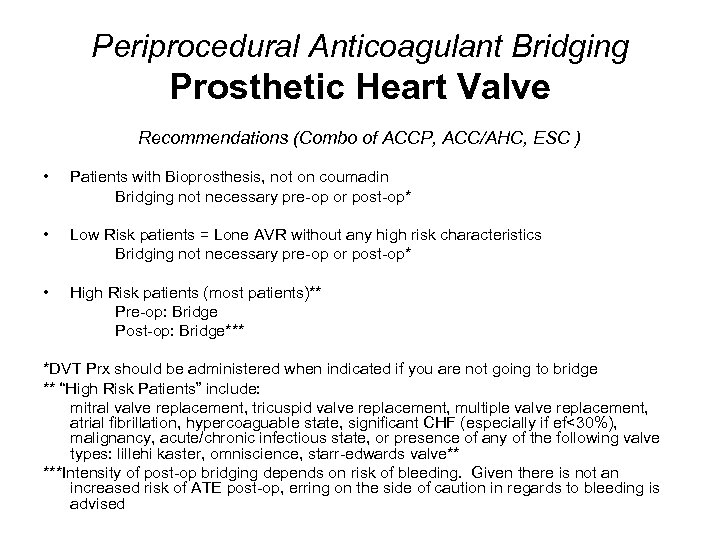 Periprocedural Anticoagulant Bridging
Prosthetic Heart Valve

Recommendations (Combo of ACCP, ACC/AHC, ESC )

• Patients with Bioprosthesis, not on coumadin
Bridging not necessary pre-op or post-op*

• Low Risk patients = Lone AVR without any high risk characteristics
Bridging not necessary pre-op or post-op*

• High Risk patients (most patients)**
Pre-op: Bridge
Post-op: Bridge***

*DVT Prx should be administered when indicated if you are not going to bridge
** "High Risk Patients" include:
mitral valve replacement, tricuspid valve replacement, multiple valve replacement, atrial fibrillation, hypercoaguable state, significant CHF (especially if ef<30%), malignancy, acute/chronic infectious state, or presence of any of the following valve types: lillehi kaster, omniscience, starr-edwards valve**
***Intensity of post-op bridging depends on risk of bleeding. Given there is not an increased risk of ATE post-op, erring on the side of caution in regards to bleeding is advised